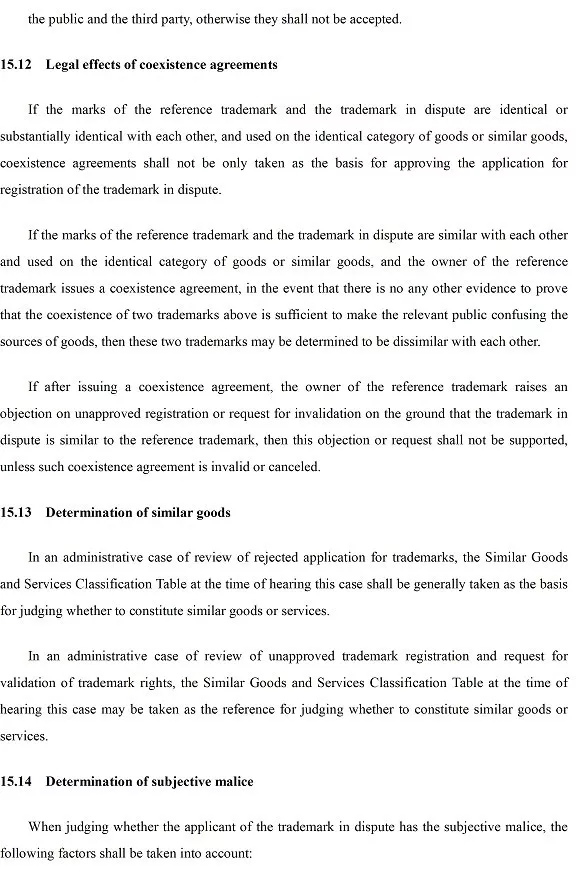 the public and the third party, otherwise they shall not be accepted.

15.12 Legal effects of coexistence agreements

If the marks of the reference trademark and the trademark in dispute are identical or substantially identical with each other, and used on the identical category of goods or similar goods, coexistence agreements shall not be only taken as the basis for approving the application for registration of the trademark in dispute.

If the marks of the reference trademark and the trademark in dispute are similar with each other and used on the identical category of goods or similar goods, and the owner of the reference trademark issues a coexistence agreement, in the event that there is no any other evidence to prove that the coexistence of two trademarks above is sufficient to make the relevant public confusing the sources of goods, then these two trademarks may be determined to be dissimilar with each other.

If after issuing a coexistence agreement, the owner of the reference trademark raises an objection on unapproved registration or request for invalidation on the ground that the trademark in dispute is similar to the reference trademark, then this objection or request shall not be supported, unless such coexistence agreement is invalid or canceled.

15.13 Determination of similar goods

In an administrative case of review of rejected application for trademarks, the Similar Goods and Services Classification Table at the time of hearing this case shall be generally taken as the basis for judging whether to constitute similar goods or services.

In an administrative case of review of unapproved trademark registration and request for validation of trademark rights, the Similar Goods and Services Classification Table at the time of hearing this case may be taken as the reference for judging whether to constitute similar goods or services.

15.14 Determination of subjective malice

When judging whether the applicant of the trademark in dispute has the subjective malice, the following factors shall be taken into account: